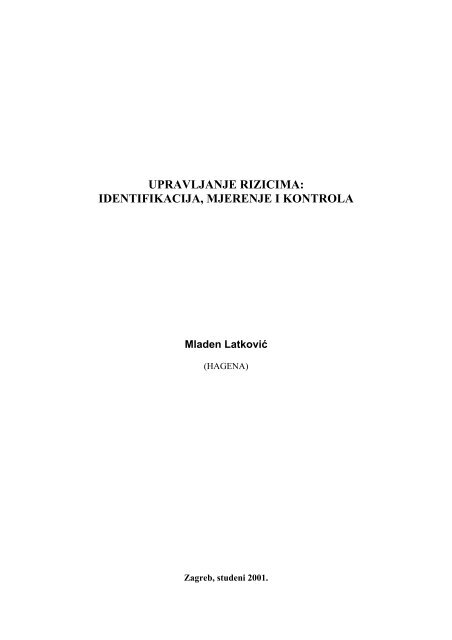 UPRAVLJANJE RIZICIMA:
IDENTIFIKACIJA, MJERENJE I KONTROLA

Mladen Latković

(HAGENA)

Zagreb, studeni 2001.